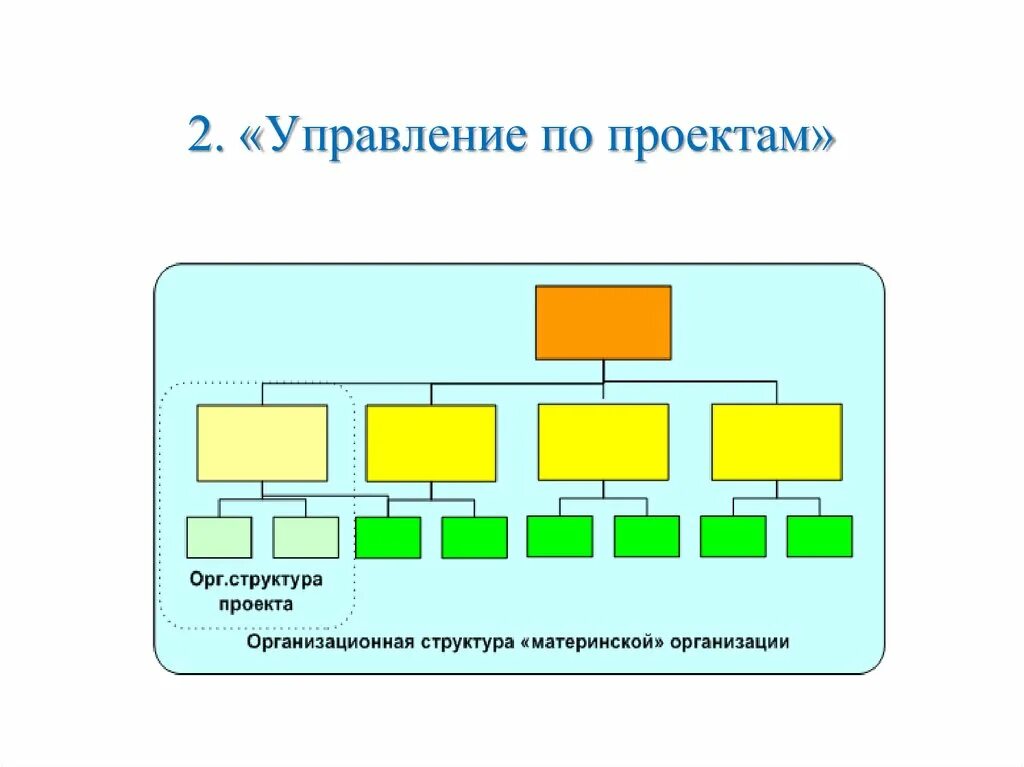 2. «Управление по проектам»

Орг.структура проекта

Организационная структура «материнской» организации